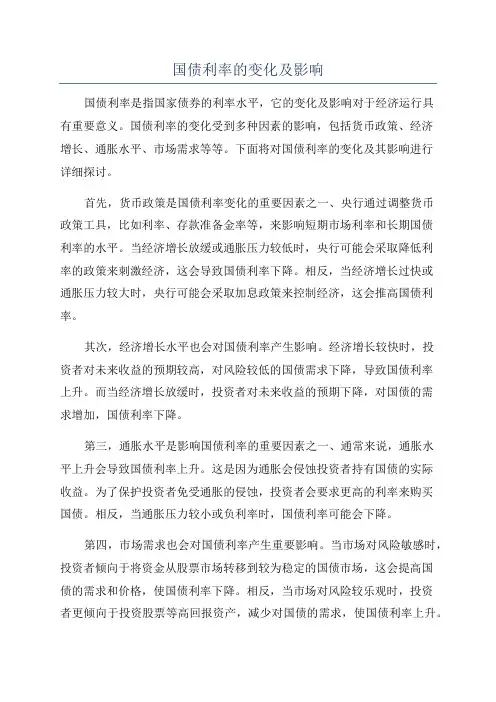 国债利率的变化及影响

国债利率是指国家债券的利率水平，它的变化及影响对于经济运行具有重要意义。国债利率的变化受到多种因素的影响，包括货币政策、经济增长、通胀水平、市场需求等等。下面将对国债利率的变化及其影响进行详细探讨。

首先，货币政策是国债利率变化的重要因素之一、央行通过调整货币政策工具，比如利率、存款准备金率等，来影响短期市场利率和长期国债利率的水平。当经济增长放缓或通胀压力较低时，央行可能会采取降低利率的政策来刺激经济，这会导致国债利率下降。相反，当经济增长过快或通胀压力较大时，央行可能会采取加息政策来控制经济，这会推高国债利率。

其次，经济增长水平也会对国债利率产生影响。经济增长较快时，投资者对未来收益的预期较高，对风险较低的国债需求下降，导致国债利率上升。而当经济增长放缓时，投资者对未来收益的预期下降，对国债的需求增加，国债利率下降。

第三，通胀水平是影响国债利率的重要因素之一、通常来说，通胀水平上升会导致国债利率上升。这是因为通胀会侵蚀投资者持有国债的实际收益。为了保护投资者免受通胀的侵蚀，投资者会要求更高的利率来购买国债。相反，当通胀压力较小或负利率时，国债利率可能会下降。

第四，市场需求也会对国债利率产生重要影响。当市场对风险敏感时，投资者倾向于将资金从股票市场转移到较为稳定的国债市场，这会提高国债的需求和价格，使国债利率下降。相反，当市场对风险较乐观时，投资者更倾向于投资股票等高回报资产，减少对国债的需求，使国债利率上升。